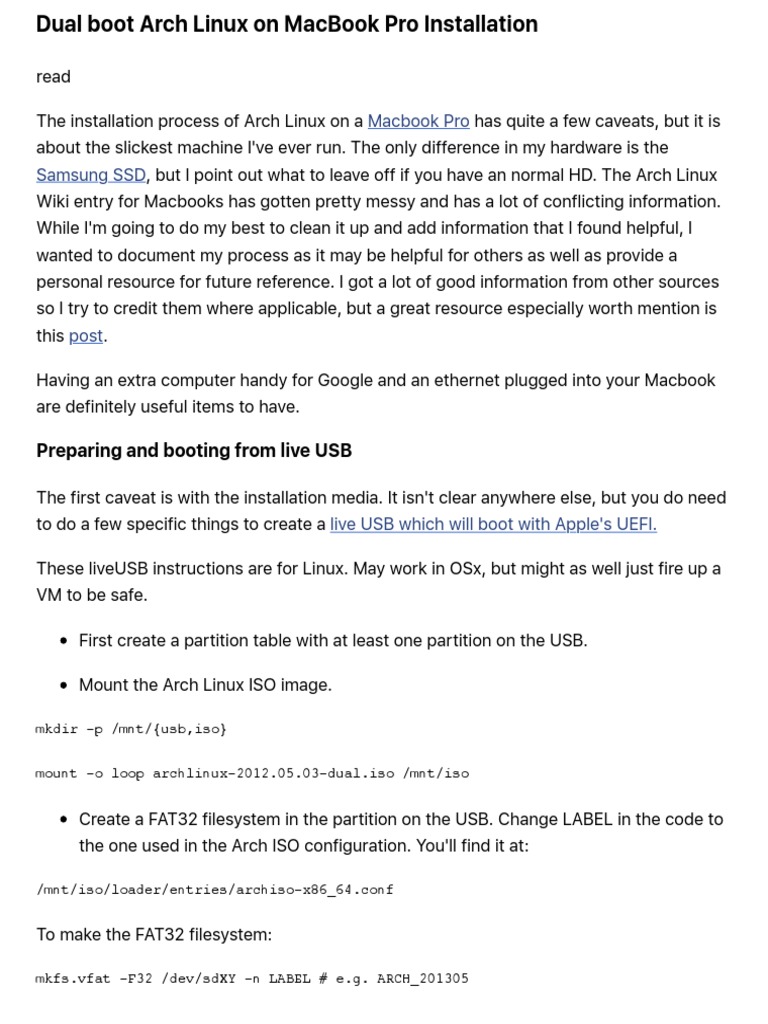 Dual boot Arch Linux on MacBook Pro Installation

read

The installation process of Arch Linux on a Macbook Pro has quite a few caveats, but it is about the slickest machine I've ever run. The only difference in my hardware is the Samsung SSD, but I point out what to leave off if you have an normal HD. The Arch Linux Wiki entry for Macbooks has gotten pretty messy and has a lot of conflicting information. While I'm going to do my best to clean it up and add information that I found helpful, I wanted to document my process as it may be helpful for others as well as provide a personal resource for future reference. I got a lot of good information from other sources so I try to credit them where applicable, but a great resource especially worth mention is this post.

Having an extra computer handy for Google and an ethernet plugged into your Macbook are definitely useful items to have.

Preparing and booting from live USB

The first caveat is with the installation media. It isn't clear anywhere else, but you do need to do a few specific things to create a live USB which will boot with Apple's UEFI.

These liveUSB instructions are for Linux. May work in OSx, but might as well just fire up a VM to be safe.

• First create a partition table with at least one partition on the USB.

• Mount the Arch Linux ISO image.

mkdir -p /mnt/{usb,iso}

mount -o loop archlinux-2012.05.03-dual.iso /mnt/iso

• Create a FAT32 filesystem in the partition on the USB. Change LABEL in the code to the one used in the Arch ISO configuration. You'll find it at:

/mnt/iso/loader/entries/archiso-x86_64.conf

To make the FAT32 filesystem:

mkfs.vfat -F32 /dev/sdXY -n LABEL # e.g. ARCH_201305